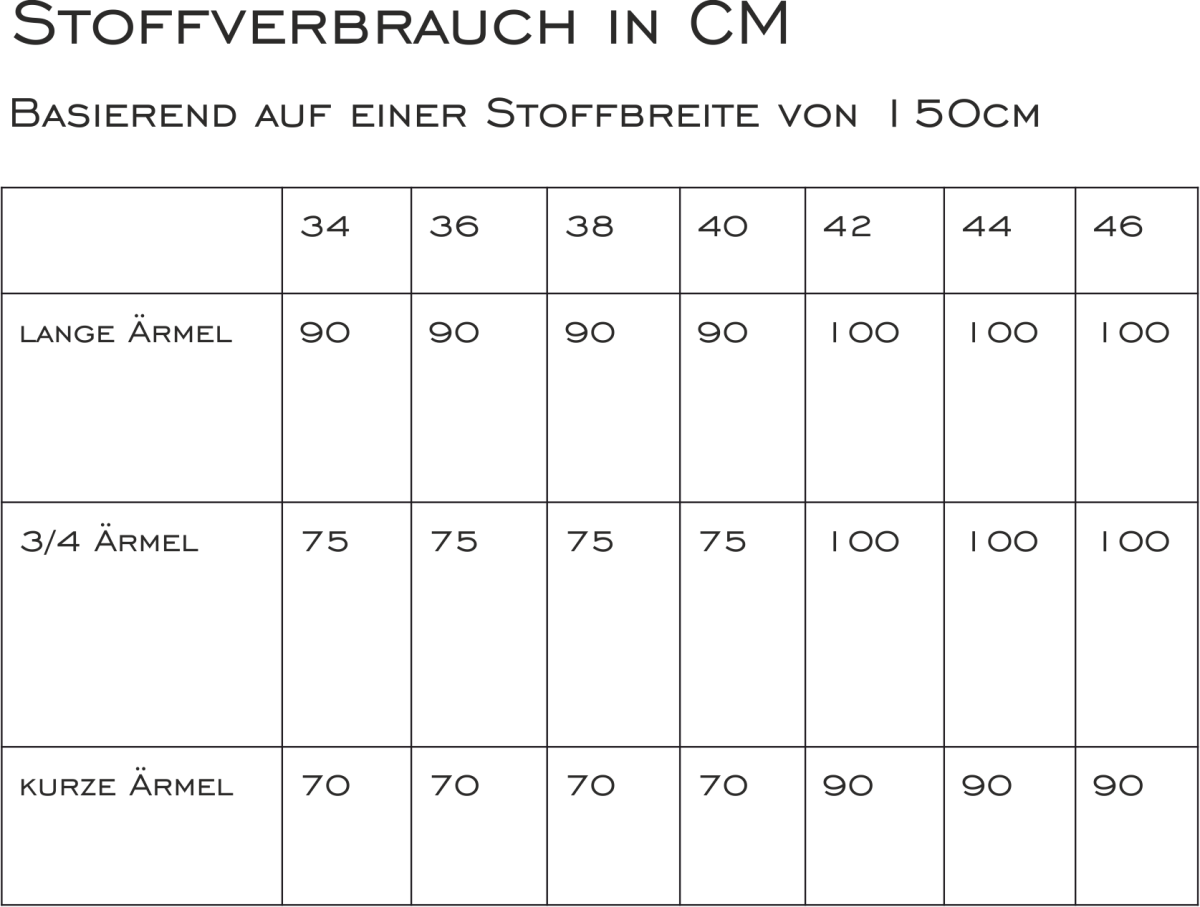 Stoffverbrauch in CM

Basierend auf einer Stoffbreite von 150cm

| | 34 | 36 | 38 | 40 | 42 | 44 | 46 |
|---|---|---|---|---|---|---|---|
| lange Ärmel | 90 | 90 | 90 | 90 | 100 | 100 | 100 |
| 3/4 Ärmel | 75 | 75 | 75 | 75 | 100 | 100 | 100 |
| kurze Ärmel | 70 | 70 | 70 | 70 | 90 | 90 | 90 |